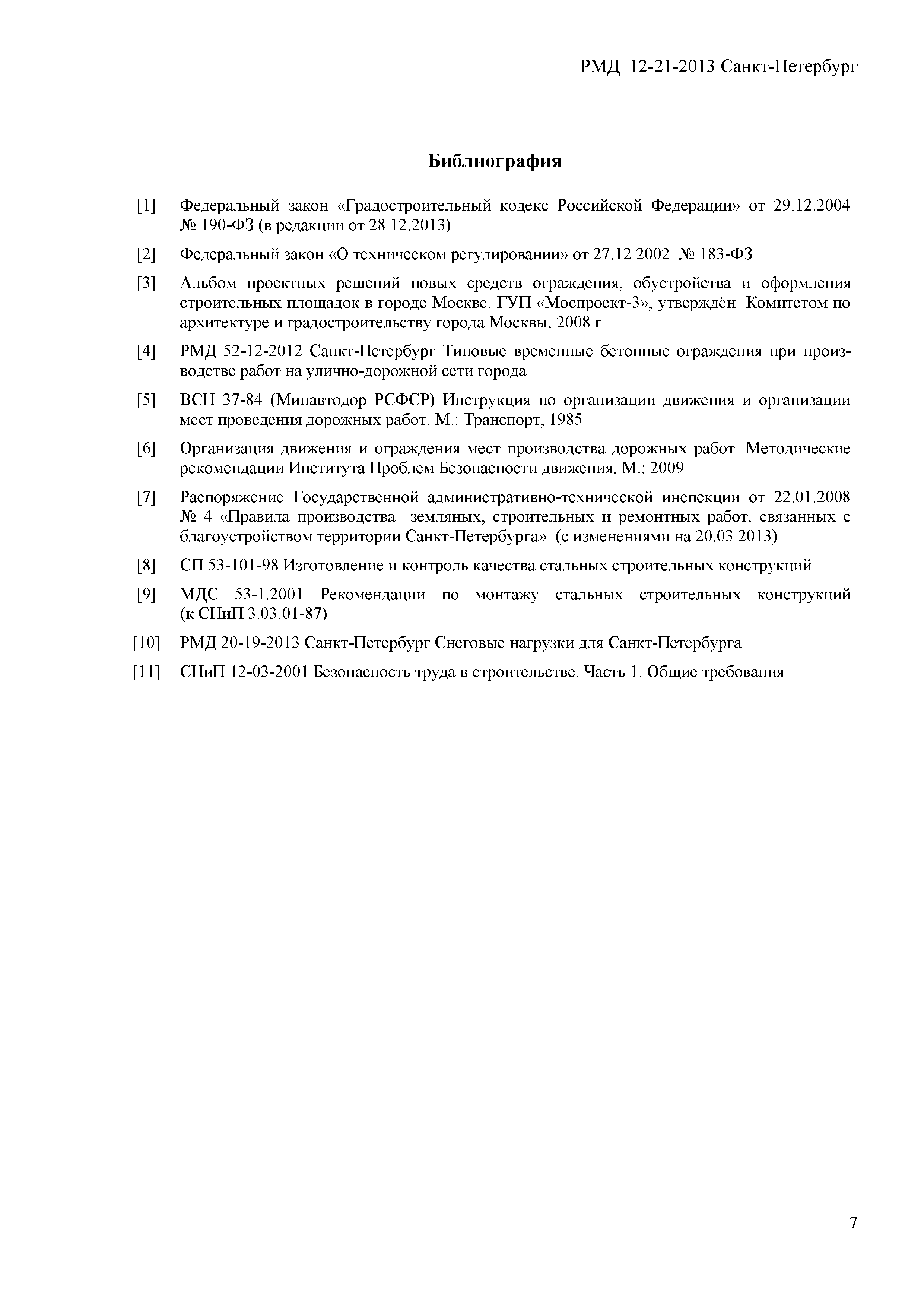 РМД 12-21-2013 Санкт-Петербург

Библиография

[1] Федеральный закон «Градостроительный кодекс Российской Федерации» от 29.12.2004 № 190-ФЗ (в редакции от 28.12.2013)

[2] Федеральный закон «О техническом регулировании» от 27.12.2002 № 183-ФЗ

[3] Альбом проектных решений новых средств ограждения, обустройства и оформления строительных площадок в городе Москве. ГУП «Моспроект-3», утверждён Комитетом по архитектуре и градостроительству города Москвы, 2008 г.

[4] РМД 52-12-2012 Санкт-Петербург Типовые временные бетонные ограждения при производстве работ на улично-дорожной сети города

[5] ВСН 37-84 (Минавтодор РСФСР) Инструкция по организации движения и организации мест проведения дорожных работ. М.: Транспорт, 1985

[6] Организация движения и ограждения мест производства дорожных работ. Методические рекомендации Института Проблем Безопасности движения, М.: 2009

[7] Распоряжение Государственной административно-технической инспекции от 22.01.2008 № 4 «Правила производства земляных, строительных и ремонтных работ, связанных с благоустройством территории Санкт-Петербурга» (с изменениями на 20.03.2013)

[8] СП 53-101-98 Изготовление и контроль качества стальных строительных конструкций

[9] МДС 53-1.2001 Рекомендации по монтажу стальных строительных конструкций (к СНиП 3.03.01-87)

[10] РМД 20-19-2013 Санкт-Петербург Снеговые нагрузки для Санкт-Петербурга

[11] СНиП 12-03-2001 Безопасность труда в строительстве. Часть 1. Общие требования

7